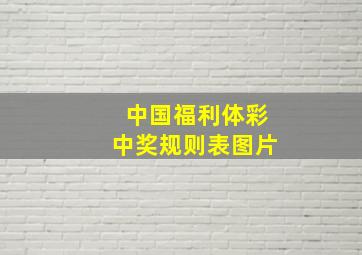 中国福利体彩
中奖规则表图片